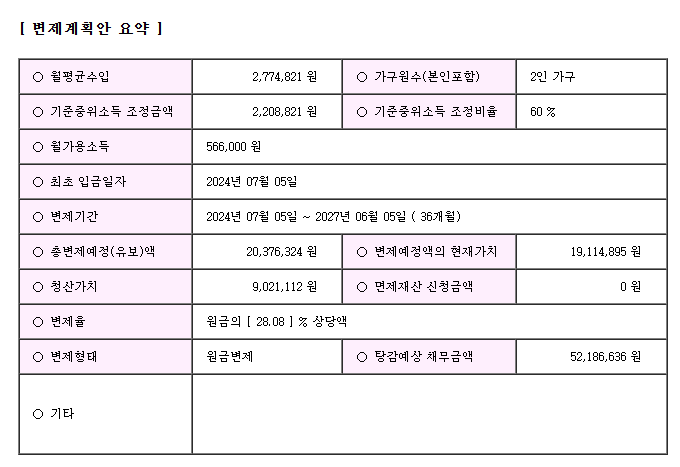 [ 변제계획안 요약 ]

| ○ 월평균수입 | 2,774,821 원 | ○ 가구원수(본인포함) | 2인 가구 |
|---|---|---|---|
| ○ 기준중위소득 조정금액 | 2,208,821 원 | ○ 기준중위소득 조정비율 | 60 % |
| ○ 월가용소득 | 566,000 원 | | |
| ○ 최초 입금일자 | 2024년 07월 05일 | | |
| ○ 변제기간 | 2024년 07월 05일 ~ 2027년 06월 05일 ( 36개월) | | |
| ○ 총변제예정(유보)액 | 20,376,324 원 | ○ 변제예정액의 현재가치 | 19,114,895 원 |
| ○ 청산가치 | 9,021,112 원 | ○ 면제재산 신청금액 | 0 원 |
| ○ 변제율 | 원금의 [ 28.08 ] % 상당액 | | |
| ○ 변제형태 | 원금변제 | ○ 탕감예상 채무금액 | 52,186,636 원 |
| ○ 기타 | | | |